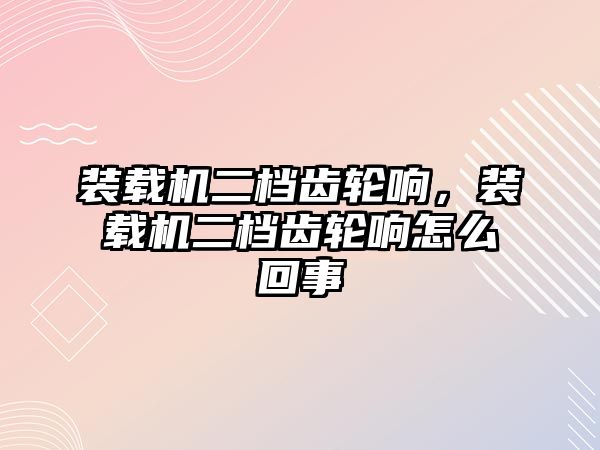 装载机二档齿轮响，装载机二档齿轮响怎么回事